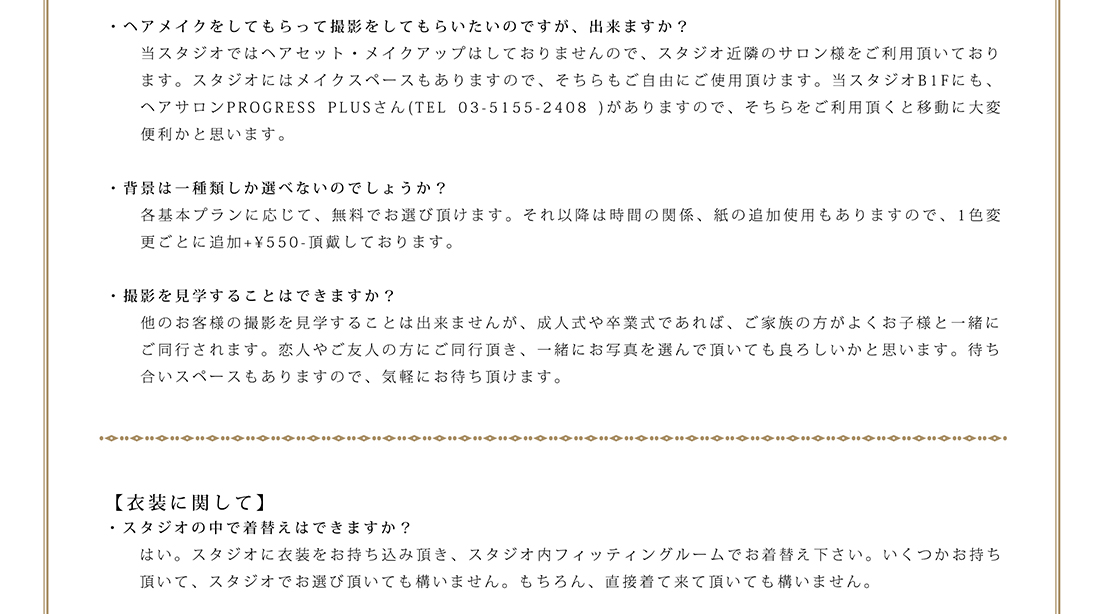 ・ヘアメイクをしてもらって撮影をしてもらいたいのですが、出来ますか？
当スタジオではヘアセット・メイクアップはしておりませんので、スタジオ近隣のサロン様をご利用頂いております。スタジオにはメイクスペースもありますので、そちらもご自由にご使用頂けます。当スタジオB1Fにも、ヘアサロンPROGRESS PLUSさん(TEL 03-5155-2408 )がありますので、そちらをご利用頂くと移動に大変便利かと思います。

・背景は一種類しか選べないのでしょうか？
各基本プランに応じて、無料でお選び頂けます。それ以降は時間の関係、紙の追加使用もありますので、1色変更ごとに追加+¥550-頂戴しております。

・撮影を見学することはできますか？
他のお客様の撮影を見学することは出来ませんが、成人式や卒業式であれば、ご家族の方がよくお子様と一緒にご同行されます。恋人やご友人の方にご同行頂き、一緒にお写真を選んで頂いても良ろしいかと思います。待ち合いスペースもありますので、気軽にお待ち頂けます。

【衣装に関して】
・スタジオの中で着替えはできますか？
はい。スタジオに衣装をお持ち込み頂き、スタジオ内フィッティングルームでお着替え下さい。いくつかお持ち頂いて、スタジオでお選び頂いても構いません。もちろん、直接着て来て頂いても構いません。